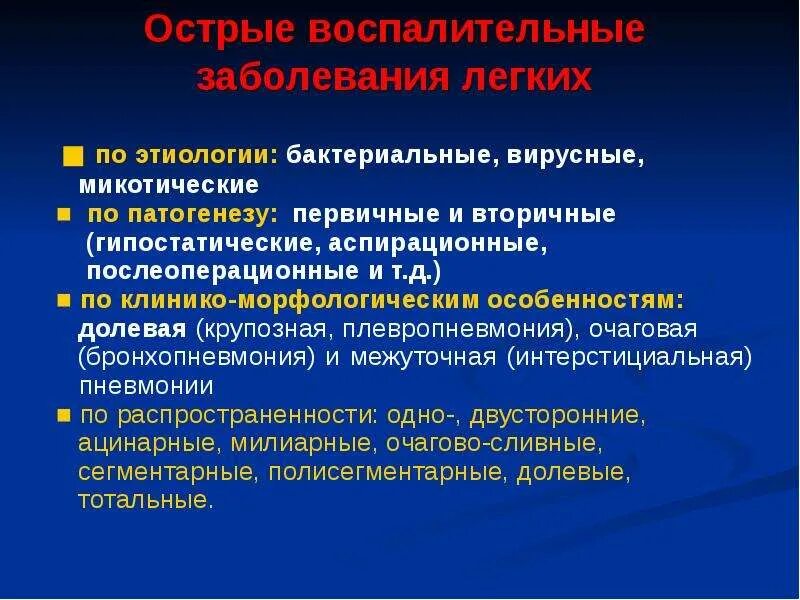 Острые воспалительные заболевания легких

по этиологии: бактериальные, вирусные, микотические

по патогенезу: первичные и вторичные (гипостатические, аспирационные, послеоперационные и т.д.)

по клинико-морфологическим особенностям: долевая (крупозная, плевропневмония), очаговая (бронхопневмония) и межуточная (интерстициальная) пневмонии

по распространенности: одно-, двусторонние, ацинарные, милиарные, очагово-сливные, сегментарные, полисегментарные, долевые, тотальные.